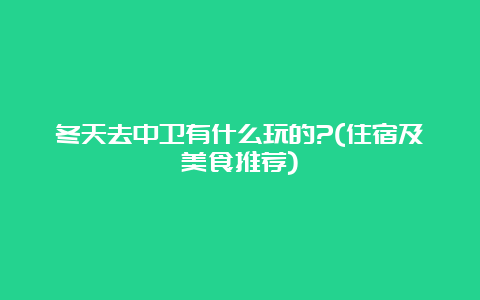 冬天去中卫有什么玩的?(住宿及美食推荐)